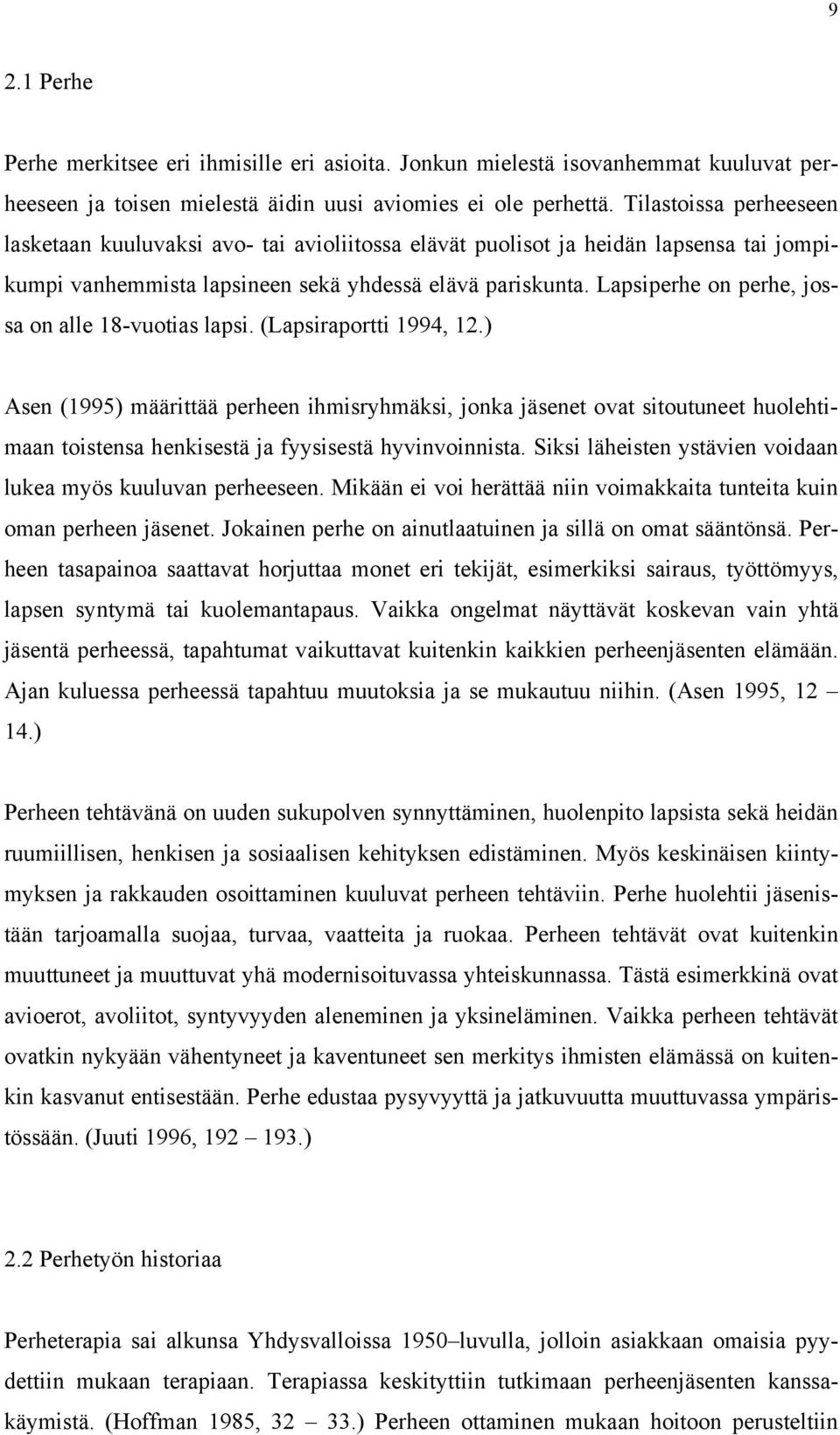 9

2.1 Perhe

Perhe merkitsee eri ihmisille eri asioita. Jonkun mielestä isovanhemmat kuuluvat perheeseen ja toisen mielestä äidin uusi aviomies ei ole perhettä. Tilastoissa perheeseen lasketaan kuuluvaksi avo- tai avioliitossa elävät puolisot ja heidän lapsensa tai jompikumpi vanhemmista lapsineen sekä yhdessä elävä pariskunta. Lapsiperhe on perhe, jossa on alle 18-vuotias lapsi. (Lapsiraportti 1994, 12.)

Asen (1995) määrittää perheen ihmisryhmäksi, jonka jäsenet ovat sitoutuneet huolehtimaan toistensa henkisestä ja fyysisestä hyvinvoinnista. Siksi läheisten ystävien voidaan lukea myös kuuluvan perheeseen. Mikään ei voi herättää niin voimakkaita tunteita kuin oman perheen jäsenet. Jokainen perhe on ainutlaatuinen ja sillä on omat sääntönsä. Perheen tasapainoa saattavat horjuttaa monet eri tekijät, esimerkiksi sairaus, työttömyys, lapsen syntymä tai kuolemantapaus. Vaikka ongelmat näyttävät koskevan vain yhtä jäsentä perheessä, tapahtumat vaikuttavat kuitenkin kaikkien perheenjäsenten elämään. Ajan kuluessa perheessä tapahtuu muutoksia ja se mukautuu niihin. (Asen 1995, 12 – 14.)

Perheen tehtävänä on uuden sukupolven synnyttäminen, huolenpito lapsista sekä heidän ruumiillisen, henkisen ja sosiaalisen kehityksen edistäminen. Myös keskinäisen kiintymyksen ja rakkauden osoittaminen kuuluvat perheen tehtäviin. Perhe huolehtii jäsenistään tarjoamalla suojaa, turvaa, vaatteita ja ruokaa. Perheen tehtävät ovat kuitenkin muuttuneet ja muuttuvat yhä modernisoituvassa yhteiskunnassa. Tästä esimerkkinä ovat avioerot, avoliitot, syntyvyyden aleneminen ja yksineläminen. Vaikka perheen tehtävät ovatkin nykyään vähentyneet ja kaventuneet sen merkitys ihmisten elämässä on kuitenkin kasvanut entisestään. Perhe edustaa pysyvyyttä ja jatkuvuutta muuttuvassa ympäristössään. (Juuti 1996, 192 – 193.)

2.2 Perhetyön historiaa

Perheterapia sai alkunsa Yhdysvalloissa 1950–luvulla, jolloin asiakkaan omaisia pyydettiin mukaan terapiaan. Terapiassa keskityttiin tutkimaan perheenjäsenten kanssakäymistä. (Hoffman 1985, 32 – 33.) Perheen ottaminen mukaan hoitoon perusteltiin